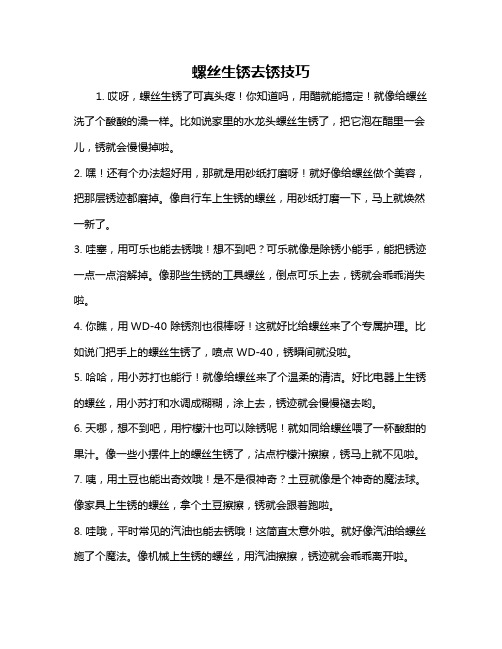 螺丝生锈去锈技巧

1. 哎呀，螺丝生锈了可真头疼！你知道吗，用醋就能搞定！就像给螺丝洗了个酸酸的澡一样。比如说家里的水龙头螺丝生锈了，把它泡在醋里一会儿，锈就会慢慢掉啦。

2. 嘿！还有个办法超好用，那就是用砂纸打磨呀！就好像给螺丝做个美容，把那层锈迹都磨掉。像自行车上生锈的螺丝，用砂纸打磨一下，马上就焕然一新了。

3. 哇塞，用可乐也能去锈哦！想不到吧？可乐就像是除锈小能手，能把锈迹一点一点溶解掉。像那些生锈的工具螺丝，倒点可乐上去，锈就会乖乖消失啦。

4. 你瞧，用 WD-40 除锈剂也很棒呀！这就好比给螺丝来了个专属护理。比如说门把手上的螺丝生锈了，喷点 WD-40，锈瞬间就没啦。

5. 哈哈，用小苏打也能行！就像给螺丝来了个温柔的清洁。好比电器上生锈的螺丝，用小苏打和水调成糊糊，涂上去，锈迹就会慢慢褪去哟。

6. 天哪，想不到吧，用柠檬汁也可以除锈呢！就如同给螺丝喂了一杯酸甜的果汁。像一些小摆件上的螺丝生锈了，沾点柠檬汁擦擦，锈马上就不见啦。

7. 咦，用土豆也能出奇效哦！是不是很神奇？土豆就像是个神奇的魔法球。像家具上生锈的螺丝，拿个土豆擦擦，锈就会跟着跑啦。

8. 哇哦，平时常见的汽油也能去锈哦！这简直太意外啦。就好像汽油给螺丝施了个魔法。像机械上生锈的螺丝，用汽油擦擦，锈迹就会乖乖离开啦。